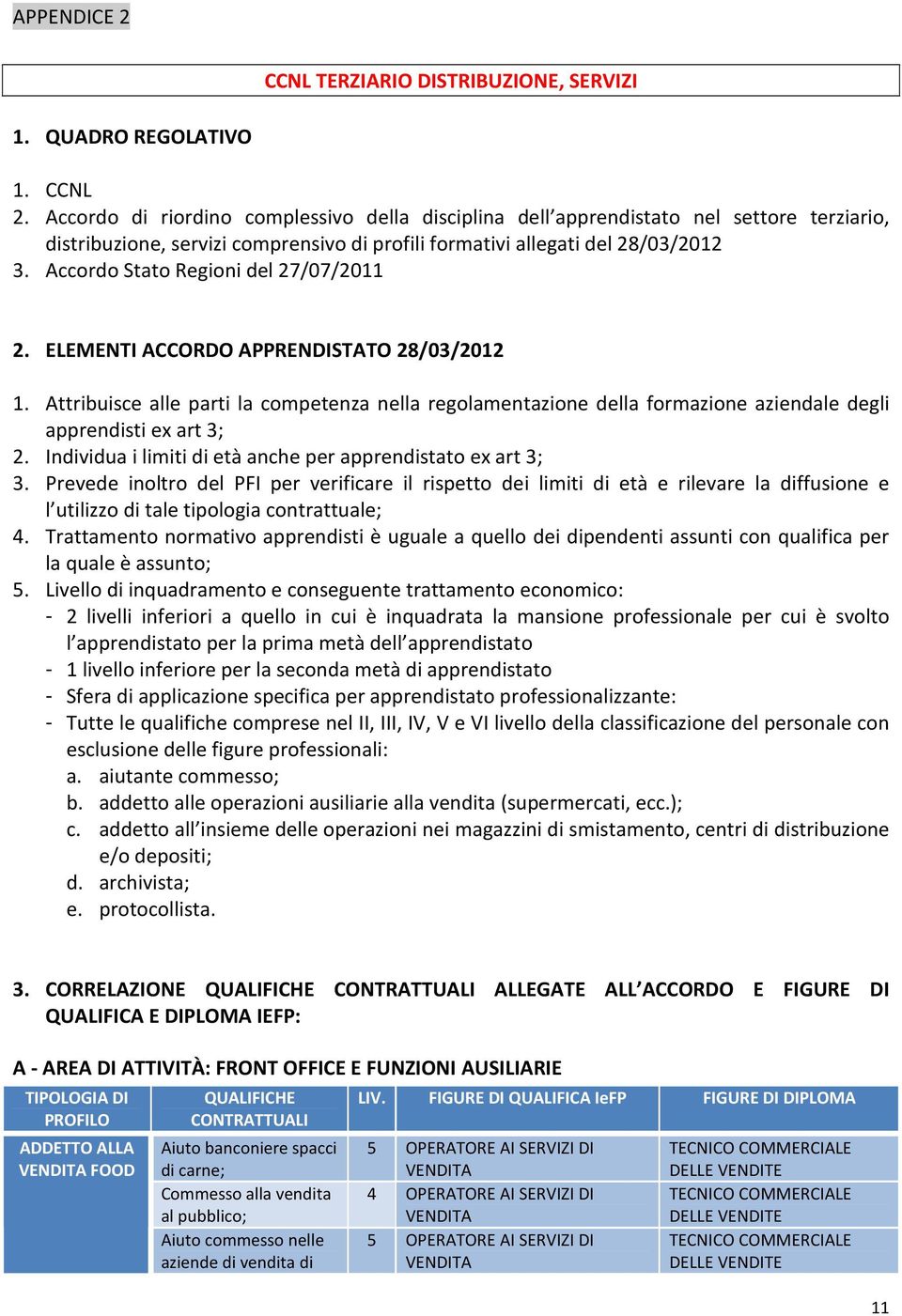 APPENDICE 2

CCNL TERZIARIO DISTRIBUZIONE, SERVIZI

1. QUADRO REGOLATIVO

1. CCNL
2. Accordo di riordino complessivo della disciplina dell'apprendistato nel settore terziario, distribuzione, servizi comprensivo di profili formativi allegati del 28/03/2012
3. Accordo Stato Regioni del 27/07/2011

2. ELEMENTI ACCORDO APPRENDISTATO 28/03/2012

1. Attribuisce alle parti la competenza nella regolamentazione della formazione aziendale degli apprendisti ex art 3;
2. Individua i limiti di età anche per apprendistato ex art 3;
3. Prevede inoltro del PFI per verificare il rispetto dei limiti di età e rilevare la diffusione e l'utilizzo di tale tipologia contrattuale;
4. Trattamento normativo apprendisti è uguale a quello dei dipendenti assunti con qualifica per la quale è assunto;
5. Livello di inquadramento e conseguente trattamento economico:
- 2 livelli inferiori a quello in cui è inquadrata la mansione professionale per cui è svolto l'apprendistato per la prima metà dell'apprendistato
- 1 livello inferiore per la seconda metà di apprendistato
- Sfera di applicazione specifica per apprendistato professionalizzante:
- Tutte le qualifiche comprese nel II, III, IV, V e VI livello della classificazione del personale con esclusione delle figure professionali:
a. aiutante commesso;
b. addetto alle operazioni ausiliarie alla vendita (supermercati, ecc.);
c. addetto all'insieme delle operazioni nei magazzini di smistamento, centri di distribuzione e/o depositi;
d. archivista;
e. protocollista.

3. CORRELAZIONE QUALIFICHE CONTRATTUALI ALLEGATE ALL'ACCORDO E FIGURE DI QUALIFICA E DIPLOMA IEFP:

A - AREA DI ATTIVITÀ: FRONT OFFICE E FUNZIONI AUSILIARIE

| TIPOLOGIA DI PROFILO | QUALIFICHE CONTRATTUALI | LIV. | FIGURE DI QUALIFICA IeFP | FIGURE DI DIPLOMA |
|---|---|---|---|---|
| ADDETTO ALLA VENDITA FOOD | Aiuto banconiere spacci di carne; | 5 | OPERATORE AI SERVIZI DI VENDITA | TECNICO COMMERCIALE DELLE VENDITE |
| | Commesso alla vendita al pubblico; | 4 | OPERATORE AI SERVIZI DI VENDITA | TECNICO COMMERCIALE DELLE VENDITE |
| | Aiuto commesso nelle aziende di vendita di | 5 | OPERATORE AI SERVIZI DI VENDITA | TECNICO COMMERCIALE DELLE VENDITE |

11